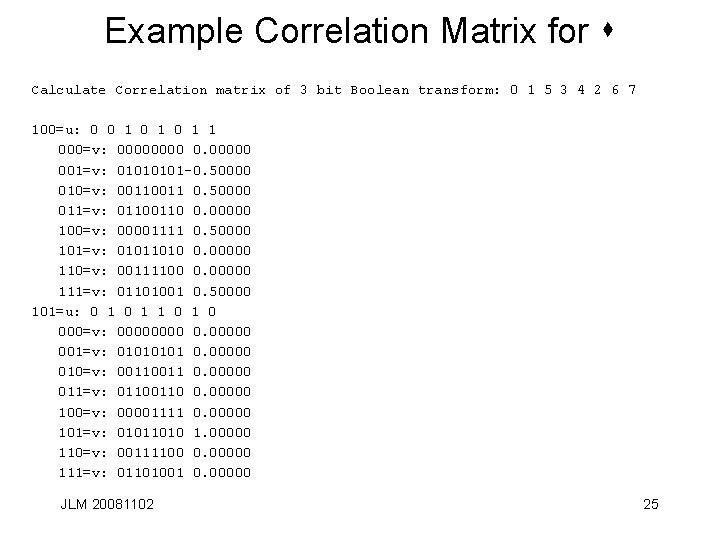 Example Correlation Matrix for ♦

Calculate Correlation matrix of 3 bit Boolean transform: 0 1 5 3 4 2 6 7

100=u: 0 0 1 0 1 0 1 1
000=v: 00000000 0.00000
001=v: 01010101-0.50000
010=v: 00110011 0.50000
011=v: 01100110 0.00000
100=v: 00001111 0.50000
101=v: 01011010 0.00000
110=v: 00111100 0.00000
111=v: 01101001 0.50000
101=u: 0 1 0 1 1 0 1 0
000=v: 00000000 0.00000
001=v: 01010101 0.00000
010=v: 00110011 0.00000
011=v: 01100110 0.00000
100=v: 00001111 0.00000
101=v: 01011010 1.00000
110=v: 00111100 0.00000
111=v: 01101001 0.00000

JLM 20081102

25